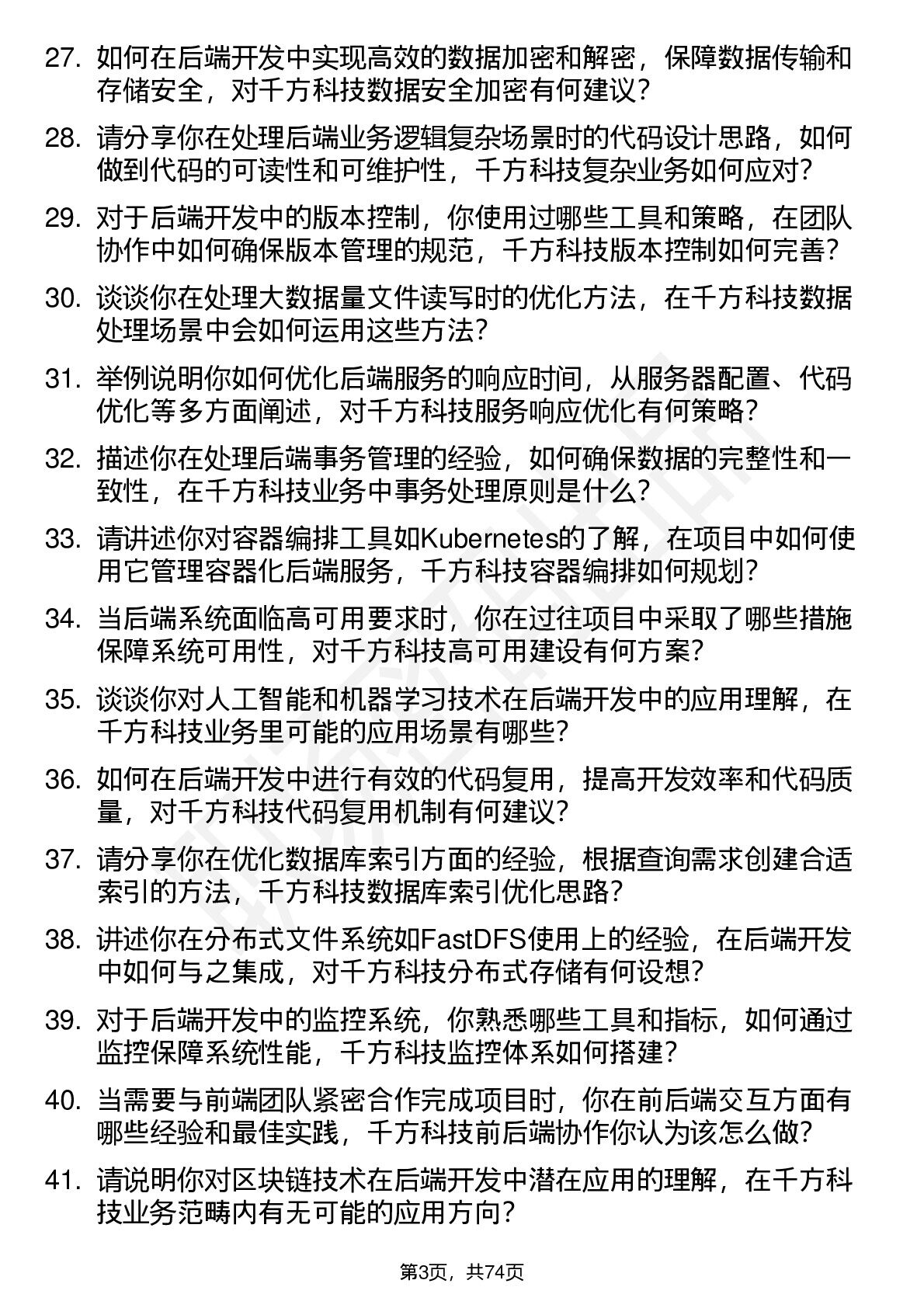 27. 如何在后端开发中实现高效的数据加密和解密，保障数据传输和存储安全，对千方科技数据安全加密有何建议？

28. 请分享你在处理后端业务逻辑复杂场景时的代码设计思路，如何做到代码的可读性和可维护性，千方科技复杂业务如何应对？

29. 对于后端开发中的版本控制，你使用过哪些工具和策略，在团队协作中如何确保版本管理的规范，千方科技版本控制如何完善？

30. 谈谈你在处理大数据量文件读写时的优化方法，在千方科技数据处理场景中会如何运用这些方法？

31. 举例说明你如何优化后端服务的响应时间，从服务器配置、代码优化等多方面阐述，对千方科技服务响应优化有何策略？

32. 描述你在处理后端事务管理的经验，如何确保数据的完整性和一致性，在千方科技业务中事务处理原则是什么？

33. 请讲述你对容器编排工具如Kubernetes的了解，在项目中如何使用它管理容器化后端服务，千方科技容器编排如何规划？

34. 当后端系统面临高可用要求时，你在过往项目中采取了哪些措施保障系统可用性，对千方科技高可用建设有何方案？

35. 谈谈你对人工智能和机器学习技术在后端开发中的应用理解，在千方科技业务里可能的应用场景有哪些？

36. 如何在后端开发中进行有效的代码复用，提高开发效率和代码质量，对千方科技代码复用机制有何建议？

37. 请分享你在优化数据库索引方面的经验，根据查询需求创建合适索引的方法，千方科技数据库索引优化思路？

38. 讲述你在分布式文件系统如FastDFS使用上的经验，在后端开发中如何与之集成，对千方科技分布式存储有何设想？

39. 对于后端开发中的监控系统，你熟悉哪些工具和指标，如何通过监控保障系统性能，千方科技监控体系如何搭建？

40. 当需要与前端团队紧密合作完成项目时，你在前后端交互方面有哪些经验和最佳实践，千方科技前后端协作你认为该怎么做？

41. 请说明你对区块链技术在后端开发中潜在应用的理解，在千方科技业务范畴内有无可能的应用方向？

第3页，共74页